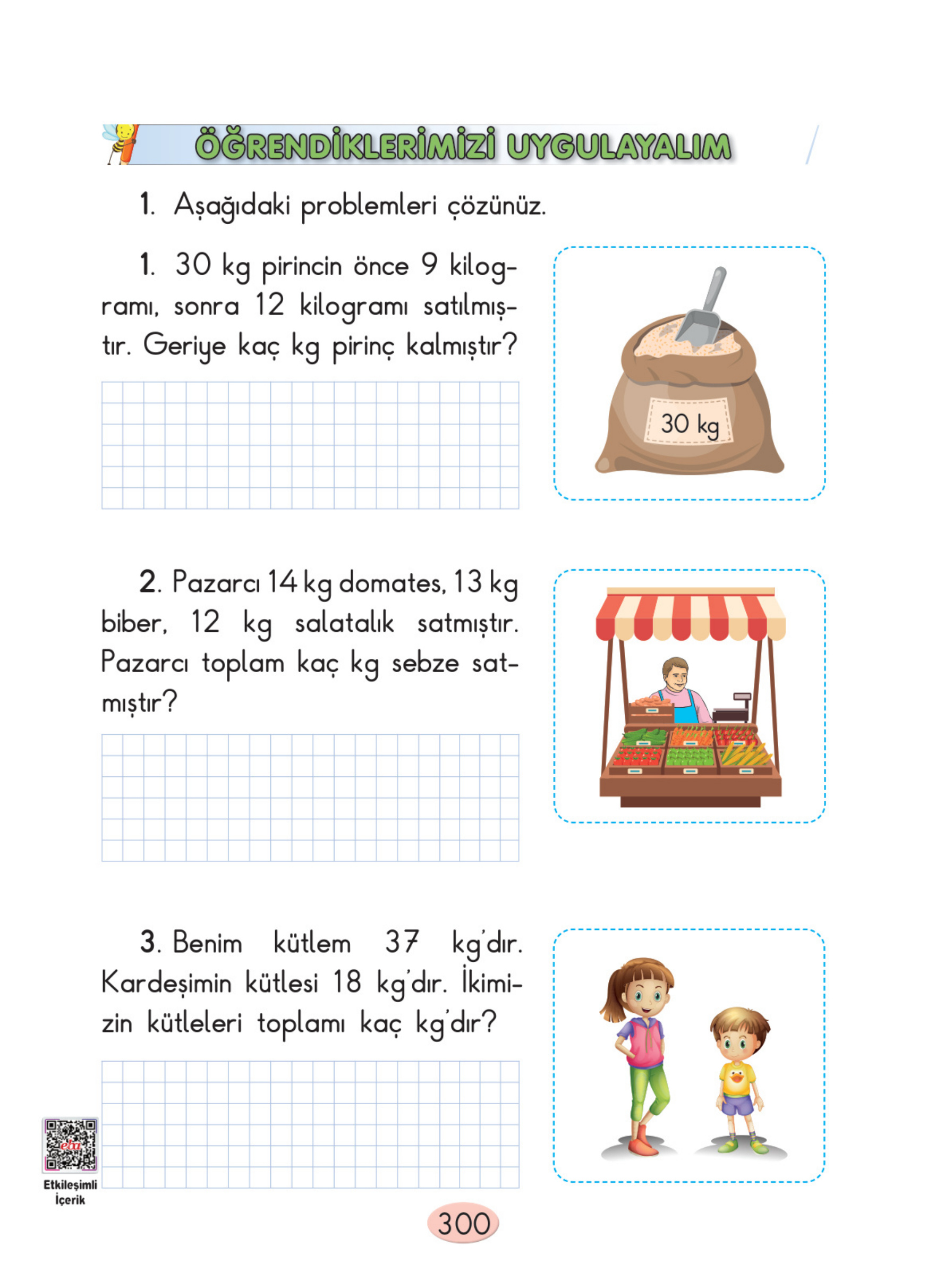 ÖĞRENDİKLERİMİZİ UYGULAYALIM

1. Aşağıdaki problemleri çözünüz.

1. 30 kg pirincin önce 9 kilogramı, sonra 12 kilogramı satılmıştır. Geriye kaç kg pirinç kalmıştır?

30 kg

2. Pazarcı 14 kg domates, 13 kg biber, 12 kg salatalık satmıştır. Pazarcı toplam kaç kg sebze satmıştır?

3. Benim kütlem 37 kg'dır. Kardeşimin kütlesi 18 kg'dır. İkimizin kütleleri toplamı kaç kg'dır?

eba

Etkileşimli İçerik

300